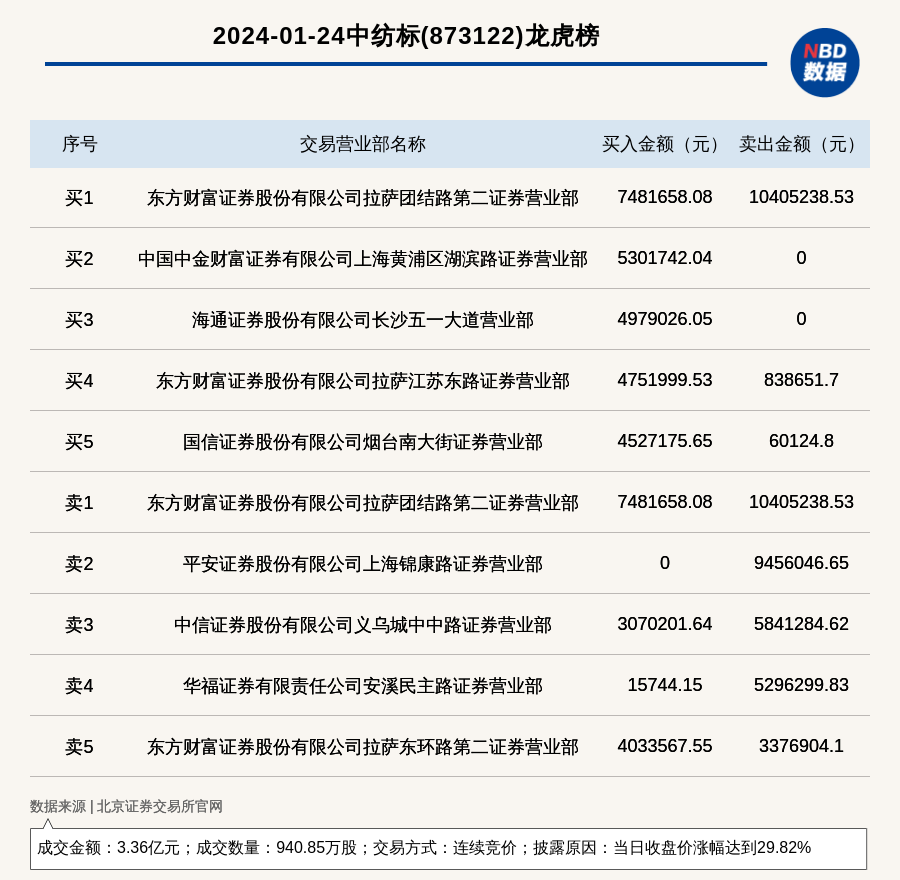 2024-01-24中纺标(873122)龙虎榜

NBD 数据

| 序号 | 交易营业部名称 | 买入金额（元） | 卖出金额（元） |
|---|---|---|---|
| 买1 | 东方财富证券股份有限公司拉萨团结路第二证券营业部 | 7481658.08 | 10405238.53 |
| 买2 | 中国中金财富证券有限公司上海黄浦区湖滨路证券营业部 | 5301742.04 | 0 |
| 买3 | 海通证券股份有限公司长沙五一大道营业部 | 4979026.05 | 0 |
| 买4 | 东方财富证券股份有限公司拉萨江苏东路证券营业部 | 4751999.53 | 838651.7 |
| 买5 | 国信证券股份有限公司烟台南大街证券营业部 | 4527175.65 | 60124.8 |
| 卖1 | 东方财富证券股份有限公司拉萨团结路第二证券营业部 | 7481658.08 | 10405238.53 |
| 卖2 | 平安证券股份有限公司上海锦康路证券营业部 | 0 | 9456046.65 |
| 卖3 | 中信证券股份有限公司义乌城中中路证券营业部 | 3070201.64 | 5841284.62 |
| 卖4 | 华福证券有限责任公司安溪民主路证券营业部 | 15744.15 | 5296299.83 |
| 卖5 | 东方财富证券股份有限公司拉萨东环路第二证券营业部 | 4033567.55 | 3376904.1 |

数据来源 | 北京证券交易所官网

成交金额：3.36亿元；成交数量：940.85万股；交易方式：连续竞价；披露原因：当日收盘价涨幅达到29.82%